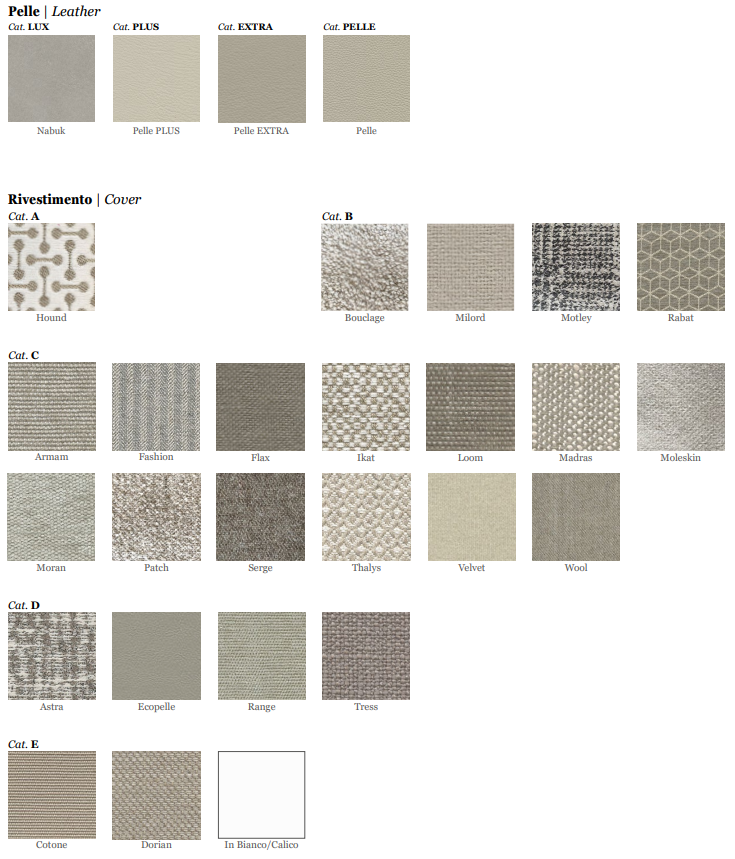 Pelle | Leather

Cat. LUX
Nabuk

Cat. PLUS
Pelle PLUS

Cat. EXTRA
Pelle EXTRA

Cat. PELLE
Pelle

Rivestimento | Cover

Cat. A
Hound

Cat. B
Bouclage
Milord
Motley
Rabat

Cat. C
Armam
Fashion
Flax
Ikat
Loom
Madras
Moleskin
Moran
Patch
Serge
Thalys
Velvet
Wool

Cat. D
Astra
Ecopelle
Range
Tress

Cat. E
Cotone
Dorian
In Bianco/Calico